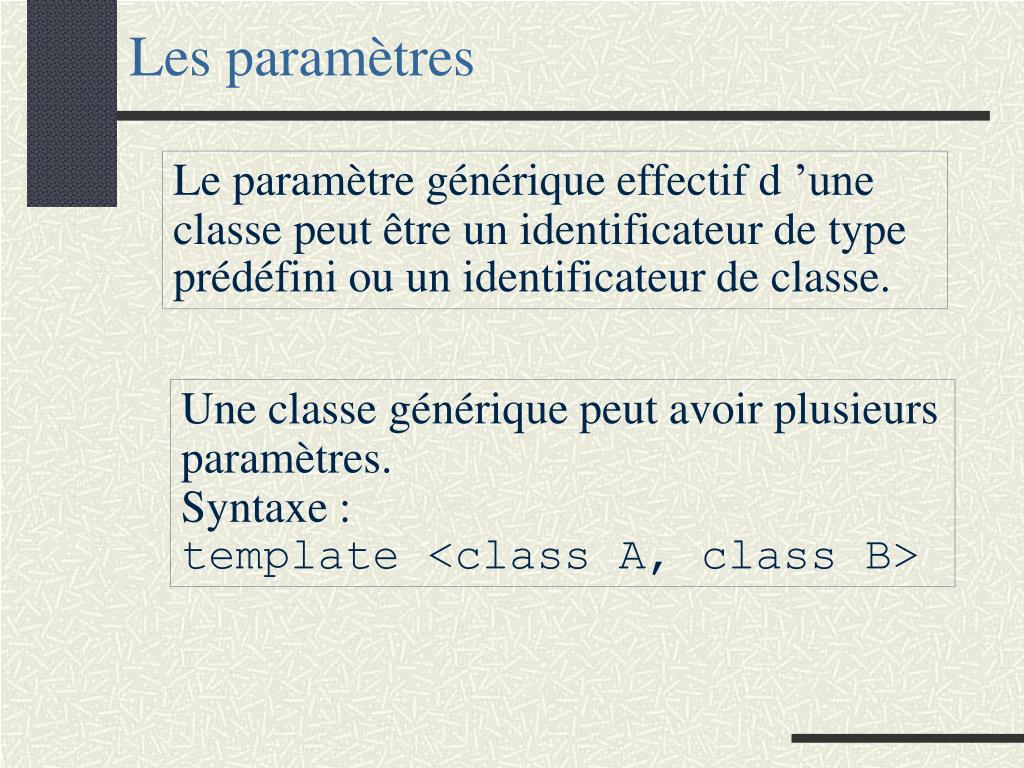 Les paramètres

Le paramètre générique effectif d ’une classe peut être un identificateur de type prédéfini ou un identificateur de classe.

Une classe générique peut avoir plusieurs paramètres.
Syntaxe :
template <class A, class B>